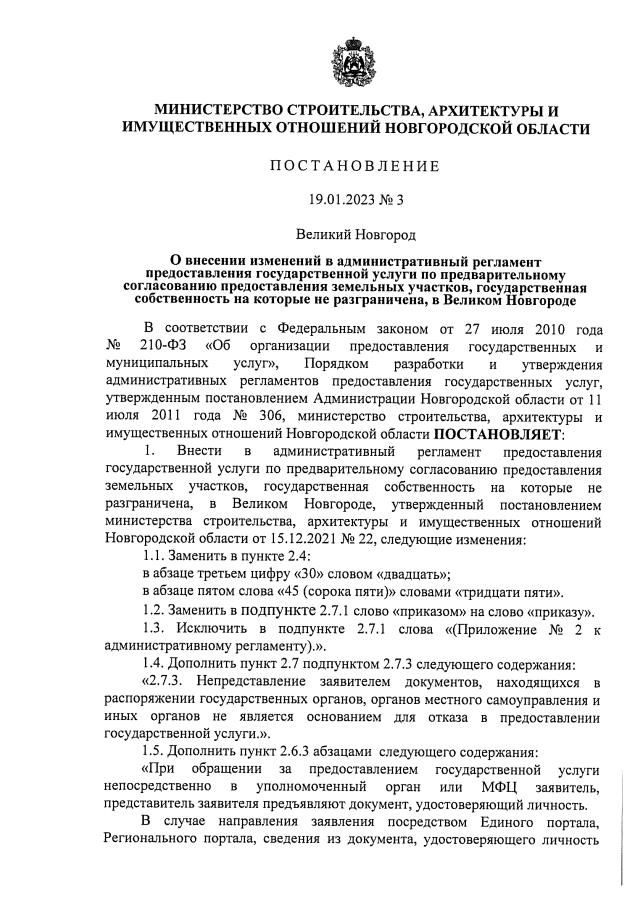 МИНИСТЕРСТВО СТРОИТЕЛЬСТВА, АРХИТЕКТУРЫ И ИМУЩЕСТВЕННЫХ ОТНОШЕНИЙ НОВГОРОДСКОЙ ОБЛАСТИ

ПОСТАНОВЛЕНИЕ

19.01.2023 № 3

Великий Новгород

О внесении изменений в административный регламент предоставления государственной услуги по предварительному согласованию предоставления земельных участков, государственная собственность на которые не разграничена, в Великом Новгороде

В соответствии с Федеральным законом от 27 июля 2010 года № 210-ФЗ «Об организации предоставления государственных и муниципальных услуг», Порядком разработки и утверждения административных регламентов предоставления государственных услуг, утвержденным постановлением Администрации Новгородской области от 11 июля 2011 года № 306, министерство строительства, архитектуры и имущественных отношений Новгородской области ПОСТАНОВЛЯЕТ:

1. Внести в административный регламент предоставления государственной услуги по предварительному согласованию предоставления земельных участков, государственная собственность на которые не разграничена, в Великом Новгороде, утвержденный постановлением министерства строительства, архитектуры и имущественных отношений Новгородской области от 15.12.2021 № 22, следующие изменения:

1.1. Заменить в пункте 2.4:

в абзаце третьем цифру «30» словом «двадцать»;

в абзаце пятом слова «45 (сорока пяти)» словами «тридцати пяти».

1.2. Заменить в подпункте 2.7.1 слово «приказом» на слово «приказу».

1.3. Исключить в подпункте 2.7.1 слова «(Приложение № 2 к административному регламенту).».

1.4. Дополнить пункт 2.7 подпунктом 2.7.3 следующего содержания:

«2.7.3. Непредставление заявителем документов, находящихся в распоряжении государственных органов, органов местного самоуправления и иных органов не является основанием для отказа в предоставлении государственной услуги.».

1.5. Дополнить пункт 2.6.3 абзацами следующего содержания:

«При обращении за предоставлением государственной услуги непосредственно в уполномоченный орган или МФЦ заявитель, представитель заявителя предъявляют документ, удостоверяющий личность.

В случае направления заявления посредством Единого портала, Регионального портала, сведения из документа, удостоверяющего личность